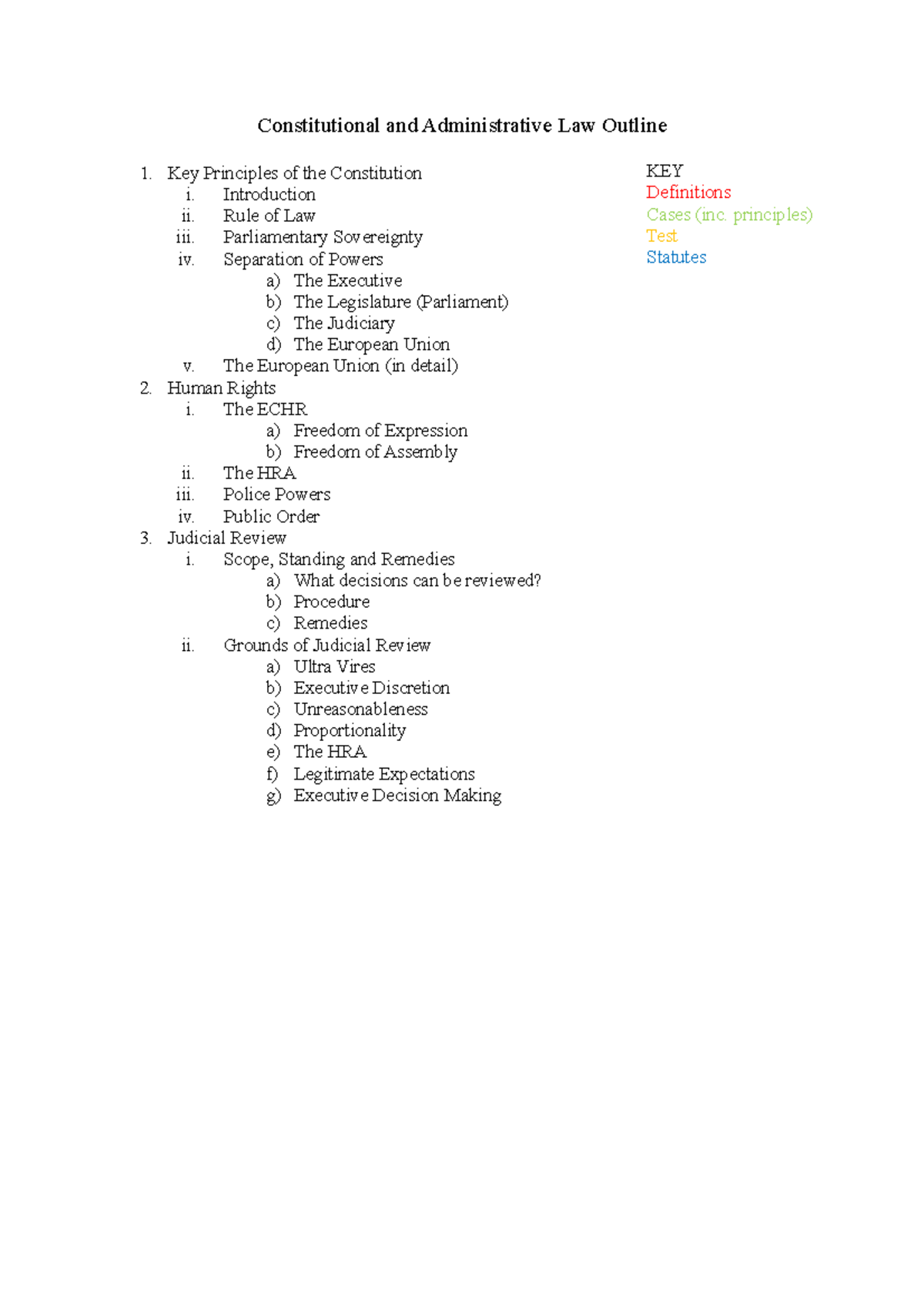 Constitutional and Administrative Law Outline

1. Key Principles of the Constitution
i. Introduction
ii. Rule of Law
iii. Parliamentary Sovereignty
iv. Separation of Powers
a) The Executive
b) The Legislature (Parliament)
c) The Judiciary
d) The European Union
v. The European Union (in detail)
2. Human Rights
i. The ECHR
a) Freedom of Expression
b) Freedom of Assembly
ii. The HRA
iii. Police Powers
iv. Public Order
3. Judicial Review
i. Scope, Standing and Remedies
a) What decisions can be reviewed?
b) Procedure
c) Remedies
ii. Grounds of Judicial Review
a) Ultra Vires
b) Executive Discretion
c) Unreasonableness
d) Proportionality
e) The HRA
f) Legitimate Expectations
g) Executive Decision Making

KEY
Definitions
Cases (inc. principles)
Test
Statutes